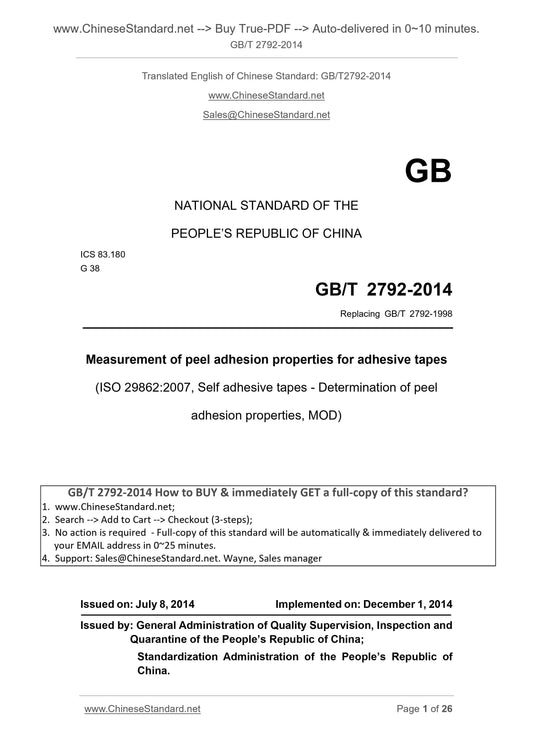 www.ChineseStandard.net --> Buy True-PDF --> Auto-delivered in 0~10 minutes.
GB/T 2792-2014

Translated English of Chinese Standard: GB/T2792-2014
www.ChineseStandard.net
Sales@ChineseStandard.net

GB

NATIONAL STANDARD OF THE
PEOPLE'S REPUBLIC OF CHINA

ICS 83.180
G 38

GB/T 2792-2014
Replacing GB/T 2792-1998

Measurement of peel adhesion properties for adhesive tapes
(ISO 29862:2007, Self adhesive tapes - Determination of peel adhesion properties, MOD)

GB/T 2792-2014 How to BUY & immediately GET a full-copy of this standard?
1. www.ChineseStandard.net;
2. Search --> Add to Cart --> Checkout (3-steps);
3. No action is required - Full-copy of this standard will be automatically & immediately delivered to your EMAIL address in 0~25 minutes.
4. Support: Sales@ChineseStandard.net. Wayne, Sales manager

Issued on: July 8, 2014 Implemented on: December 1, 2014

Issued by: General Administration of Quality Supervision, Inspection and Quarantine of the People's Republic of China;
Standardization Administration of the People's Republic of China.

www.ChineseStandard.net Page 1 of 26